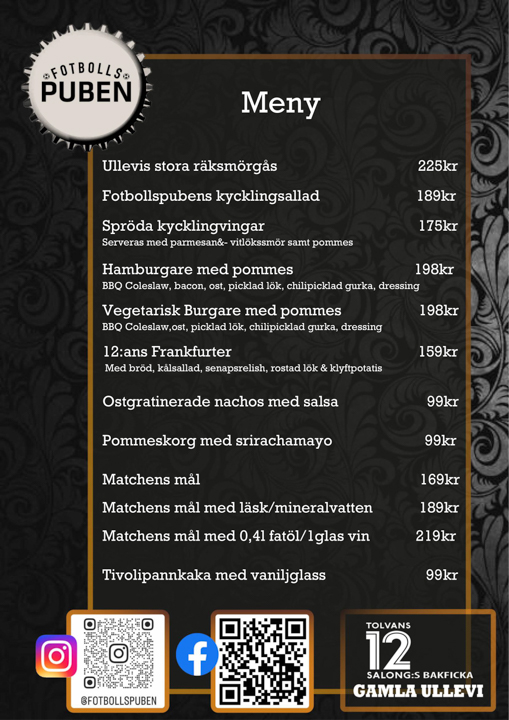 FOTBOLLS PUBEN

Meny

Ullevis stora räksmörgås 225kr

Fotbollspubens kycklingsallad 189kr

Spröda kycklingvingar 175kr
Serveras med parmesan&- vitlökssmör samt pommes

Hamburgare med pommes 198kr
BBQ Coleslaw, bacon, ost, picklad lök, chilipicklad gurka, dressing

Vegetarisk Burgare med pommes 198kr
BBQ Coleslaw,ost, picklad lök, chilipicklad gurka, dressing

12:ans Frankfurter 159kr
Med bröd, kålsallad, senapsrelish, rostad lök & klyftpotatis

Ostgratinerade nachos med salsa 99kr

Pommeskorg med srirachamayo 99kr

Matchens mål 169kr

Matchens mål med läsk/mineralvatten 189kr

Matchens mål med 0,4l fatöl/1glas vin 219kr

Tivolipannkaka med vaniljglass 99kr

@FOTBOLLSPUBEN

TOLVANS
12
SALONG:S BAKFICKA
GAMLA ULLEVI